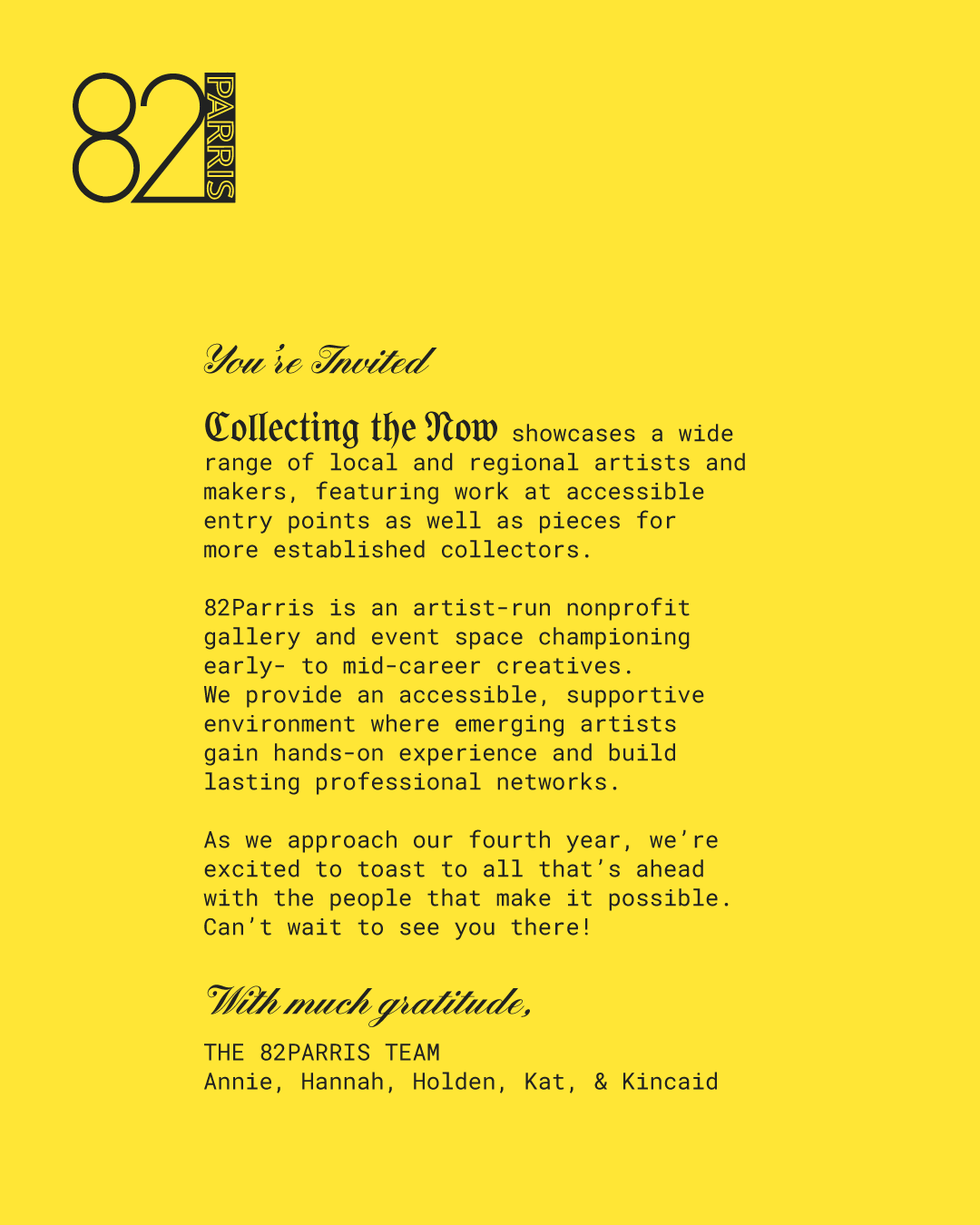 82 PARRIS

You're Invited

Collecting the Now showcases a wide range of local and regional artists and makers, featuring work at accessible entry points as well as pieces for more established collectors.

82Parris is an artist-run nonprofit gallery and event space championing early- to mid-career creatives. We provide an accessible, supportive environment where emerging artists gain hands-on experience and build lasting professional networks.

As we approach our fourth year, we're excited to toast to all that's ahead with the people that make it possible. Can't wait to see you there!

With much gratitude,

THE 82PARRIS TEAM
Annie, Hannah, Holden, Kat, & Kincaid